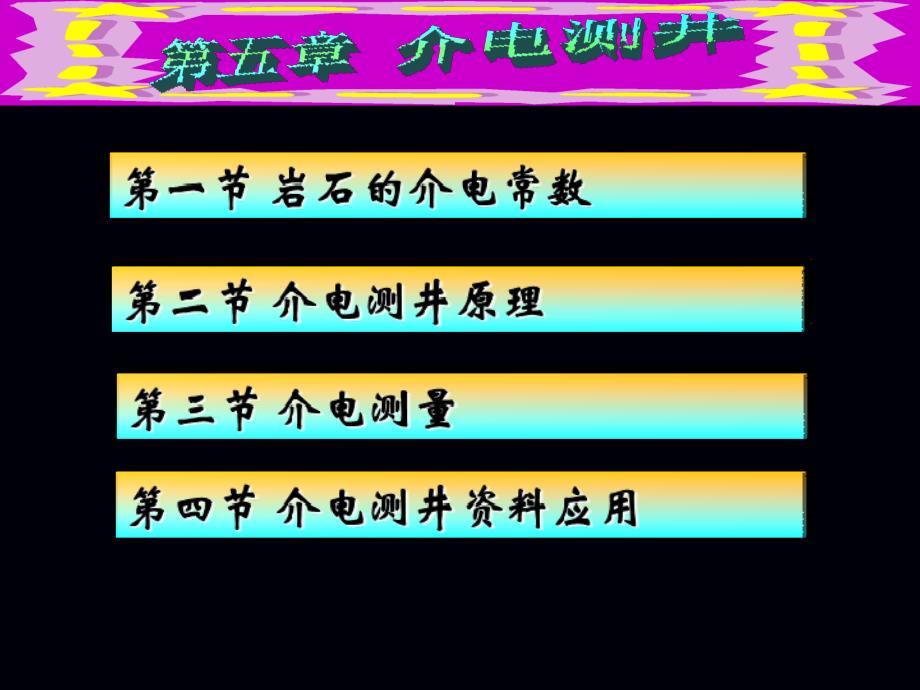 第五章 介电测井

第一节 岩石的介电常数

第二节 介电测井原理

第三节 介电测量

第四节 介电测井资料应用